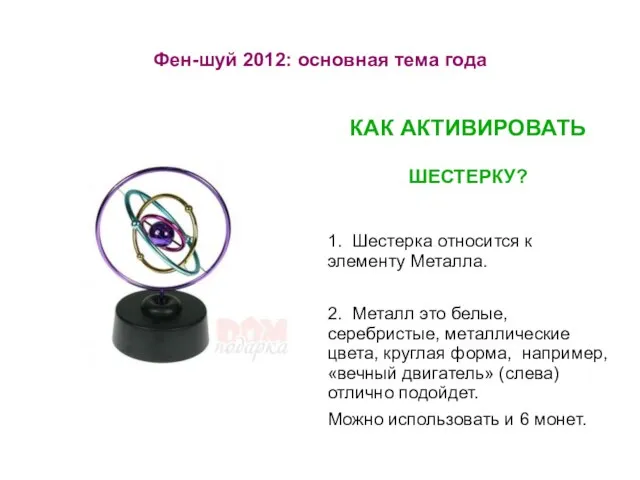 Фен-шуй 2012: основная тема года

КАК АКТИВИРОВАТЬ

ШЕСТЕРКУ?

DOM подарка

1. Шестерка относится к элементу Металла.

2. Металл это белые, серебристые, металлические цвета, круглая форма, например, «вечный двигатель» (слева) отлично подойдет.

Можно использовать и 6 монет.